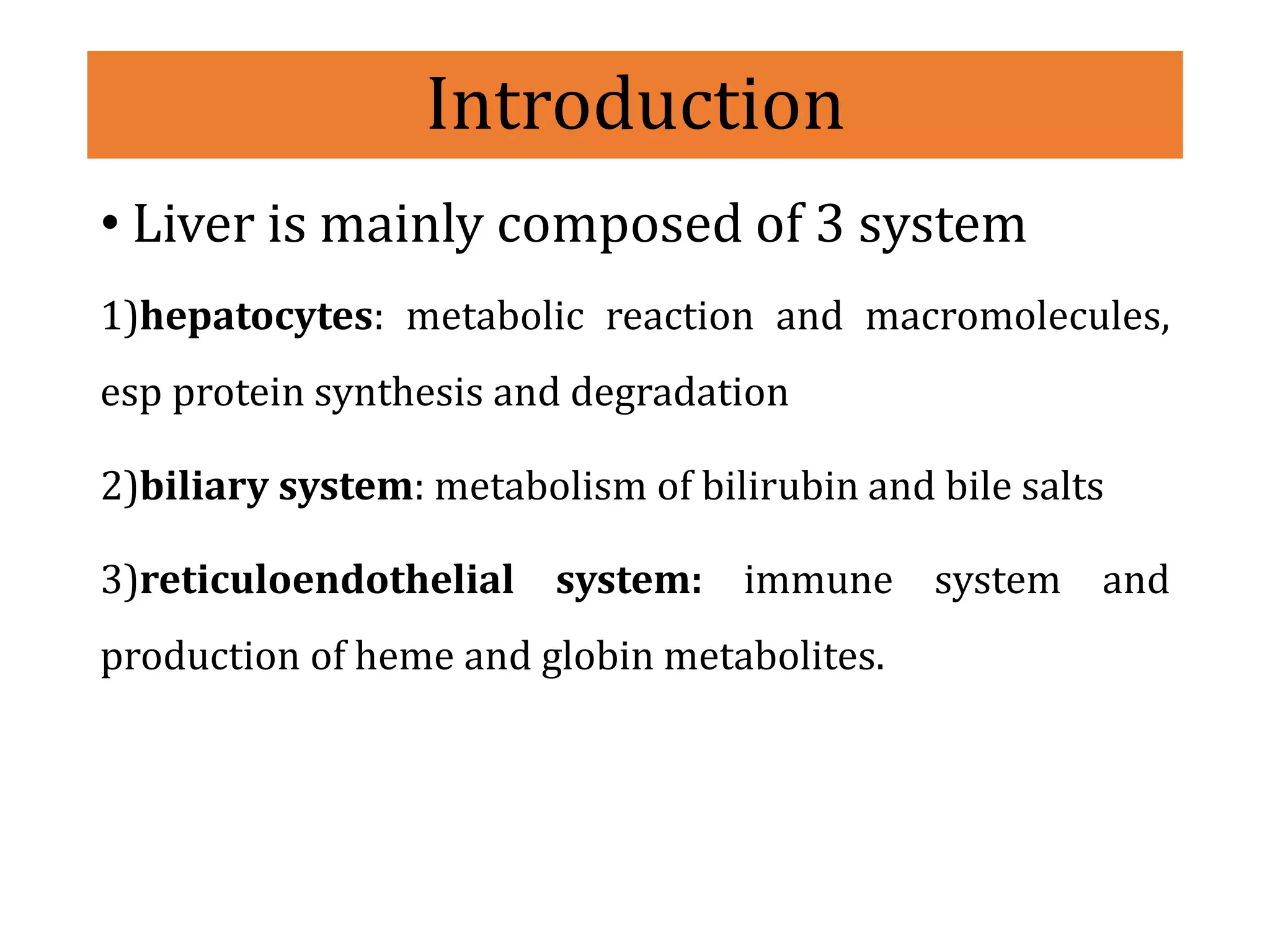 Introduction

• Liver is mainly composed of 3 system

1)hepatocytes: metabolic reaction and macromolecules, esp protein synthesis and degradation

2)biliary system: metabolism of bilirubin and bile salts

3)reticuloendothelial system: immune system and production of heme and globin metabolites.